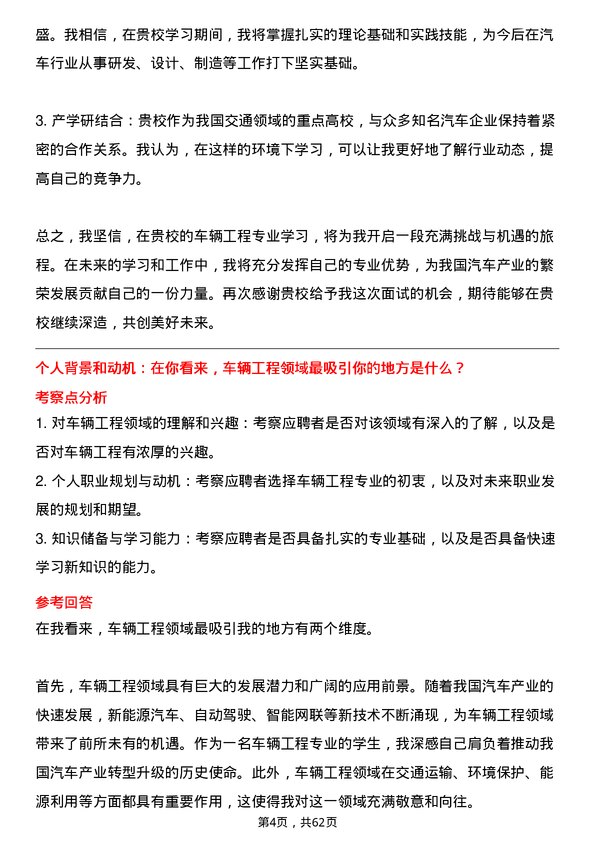 盛。我相信，在贵校学习期间，我将掌握扎实的理论基础和实践技能，为今后在汽车行业从事研发、设计、制造等工作打下坚实基础。

3. 产学研结合：贵校作为我国交通领域的重点高校，与众多知名汽车企业保持着紧密的合作关系。我认为，在这样的环境下学习，可以让我更好地了解行业动态，提高自己的竞争力。

总之，我坚信，在贵校的车辆工程专业学习，将为我开启一段充满挑战与机遇的旅程。在未来的学习和工作中，我将充分发挥自己的专业优势，为我国汽车产业的繁荣发展贡献自己的一份力量。再次感谢贵校给予我这次面试的机会，期待能够在贵校继续深造，共创美好未来。

个人背景和动机：在你看来，车辆工程领域最吸引你的地方是什么？

考察点分析

1. 对车辆工程领域的理解和兴趣：考察应聘者是否对该领域有深入的了解，以及是否对车辆工程有浓厚的兴趣。

2. 个人职业规划与动机：考察应聘者选择车辆工程专业的初衷，以及对未来职业发展的规划和期望。

3. 知识储备与学习能力：考察应聘者是否具备扎实的专业基础，以及是否具备快速学习新知识的能力。

参考回答

在我看来，车辆工程领域最吸引我的地方有两个维度。

首先，车辆工程领域具有巨大的发展潜力和广阔的应用前景。随着我国汽车产业的快速发展，新能源汽车、自动驾驶、智能网联等新技术不断涌现，为车辆工程领域带来了前所未有的机遇。作为一名车辆工程专业的学生，我深感自己肩负着推动我国汽车产业转型升级的历史使命。此外，车辆工程领域在交通运输、环境保护、能源利用等方面都具有重要作用，这使得我对这一领域充满敬意和向往。

第4页，共62页